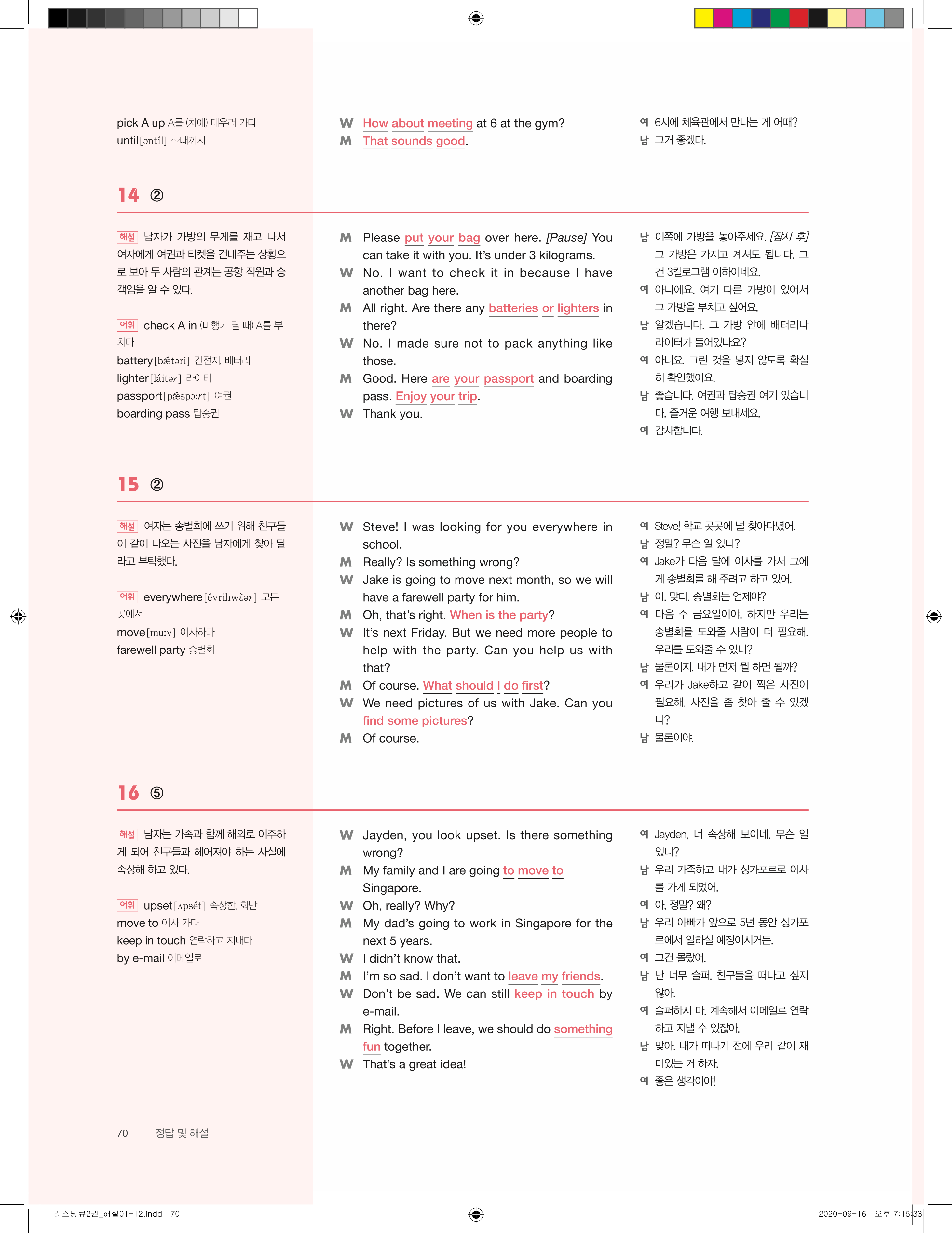 pick A up A를 (차에) 태우러 가다
until [əntíl] ~때까지

W How about meeting at 6 at the gym?
M That sounds good.

여 6시에 체육관에서 만나는 게 어때?
남 그거 좋겠다.

14 ②

해설 남자가 가방의 무게를 재고 나서 여자에게 여권과 티켓을 건네주는 상황으로 보아 두 사람의 관계는 공항 직원과 승객임을 알 수 있다.

어휘 check A in (비행기 탈 때) A를 부치다
battery [bǽtəri] 건전지, 배터리
lighter [láitər] 라이터
passport [pǽspɔːrt] 여권
boarding pass 탑승권

M Please put your bag over here. [Pause] You can take it with you. It's under 3 kilograms.
W No. I want to check it in because I have another bag here.
M All right. Are there any batteries or lighters in there?
W No. I made sure not to pack anything like those.
M Good. Here are your passport and boarding pass. Enjoy your trip.
W Thank you.

남 이쪽에 가방을 놓아주세요. [잠시 후] 그 가방은 가지고 계셔도 됩니다. 그건 3킬로그램 이하이네요.
여 아니에요. 여기 다른 가방이 있어서 그 가방을 부치고 싶어요.
남 알겠습니다. 그 가방 안에 배터리나 라이터가 들어있나요?
여 아니요. 그런 것을 넣지 않도록 확실히 확인했어요.
남 좋습니다. 여권과 탑승권 여기 있습니다. 즐거운 여행 보내세요.
여 감사합니다.

15 ②

해설 여자는 송별회에 쓰기 위해 친구들이 같이 나오는 사진을 남자에게 찾아 달라고 부탁했다.

어휘 everywhere [évrihwὲər] 모든 곳에서
move [muːv] 이사하다
farewell party 송별회

W Steve! I was looking for you everywhere in school.
M Really? Is something wrong?
W Jake is going to move next month, so we will have a farewell party for him.
M Oh, that's right. When is the party?
W It's next Friday. But we need more people to help with the party. Can you help us with that?
M Of course. What should I do first?
W We need pictures of us with Jake. Can you find some pictures?
M Of course.

여 Steve! 학교 곳곳에 널 찾아다녔어.
남 정말? 무슨 일 있니?
여 Jake가 다음 달에 이사를 가서 그에게 송별회를 해 주려고 하고 있어.
남 아, 맞다. 송별회는 언제야?
여 다음 주 금요일이야. 하지만 우리는 송별회를 도와줄 사람이 더 필요해. 우리를 도와줄 수 있니?
남 물론이지. 내가 먼저 뭘 하면 될까?
여 우리가 Jake하고 같이 찍은 사진이 필요해. 사진을 좀 찾아 줄 수 있겠니?
남 물론이야.

16 ⑤

해설 남자는 가족과 함께 해외로 이주하게 되어 친구들과 헤어져야 하는 사실에 속상해 하고 있다.

어휘 upset [ʌpsét] 속상한, 화난
move to 이사 가다
keep in touch 연락하고 지내다
by e-mail 이메일로

W Jayden, you look upset. Is there something wrong?
M My family and I are going to move to Singapore.
W Oh, really? Why?
M My dad's going to work in Singapore for the next 5 years.
W I didn't know that.
M I'm so sad. I don't want to leave my friends.
W Don't be sad. We can still keep in touch by e-mail.
M Right. Before I leave, we should do something fun together.
W That's a great idea!

여 Jayden, 너 속상해 보이네. 무슨 일 있니?
남 우리 가족하고 내가 싱가포르로 이사를 가게 되었어.
여 아, 정말? 왜?
남 우리 아빠가 앞으로 5년 동안 싱가포르에서 일하실 예정이시거든.
여 그건 몰랐어.
남 난 너무 슬퍼. 친구들을 떠나고 싶지 않아.
여 슬퍼하지 마. 계속해서 이메일로 연락하고 지낼 수 있잖아.
남 맞아. 내가 떠나기 전에 우리 같이 재미있는 거 하자.
여 좋은 생각이야!

70 정답 및 해설

리스닝큐2권_해설01-12.indd 70 2020-09-16 오후 7:16:33